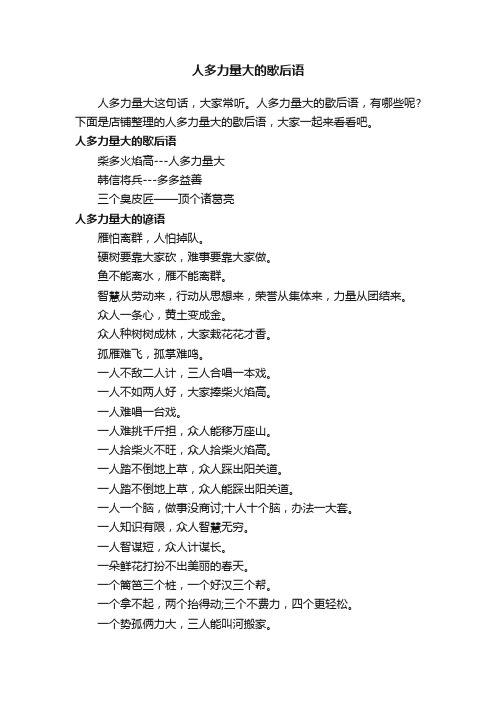 人多力量大的歇后语

人多力量大这句话，大家常听。人多力量大的歇后语，有哪些呢？下面是店铺整理的人多力量大的歇后语，大家一起来看看吧。

人多力量大的歇后语

柴多火焰高---人多力量大

韩信将兵---多多益善

三个臭皮匠——顶个诸葛亮

人多力量大的谚语

雁怕离群，人怕掉队。

硬树要靠大家砍，难事要靠大家做。

鱼不能离水，雁不能离群。

智慧从劳动来，行动从思想来，荣誉从集体来，力量从团结来。

众人一条心，黄土变成金。

众人种树树成林，大家栽花花才香。

孤雁难飞，孤掌难鸣。

一人不敌二人计，三人合唱一本戏。

一人不如两人好，大家捧柴火焰高。

一人难唱一台戏。

一人难挑千斤担，众人能移万座山。

一人拾柴火不旺，众人拾柴火焰高。

一人踏不倒地上草，众人踩出阳关道。

一人踏不倒地上草，众人能踩出阳关道。

一人一个脑，做事没商讨;十人十个脑，办法一大套。

一人知识有限，众人智慧无穷。

一人智谋短，众人计谋长。

一朵鲜花打扮不出美丽的春天。

一个篱笆三个桩，一个好汉三个帮。

一个拿不起，两个抬得动;三个不费力，四个更轻松。

一个势孤俩力大，三人能叫河搬家。